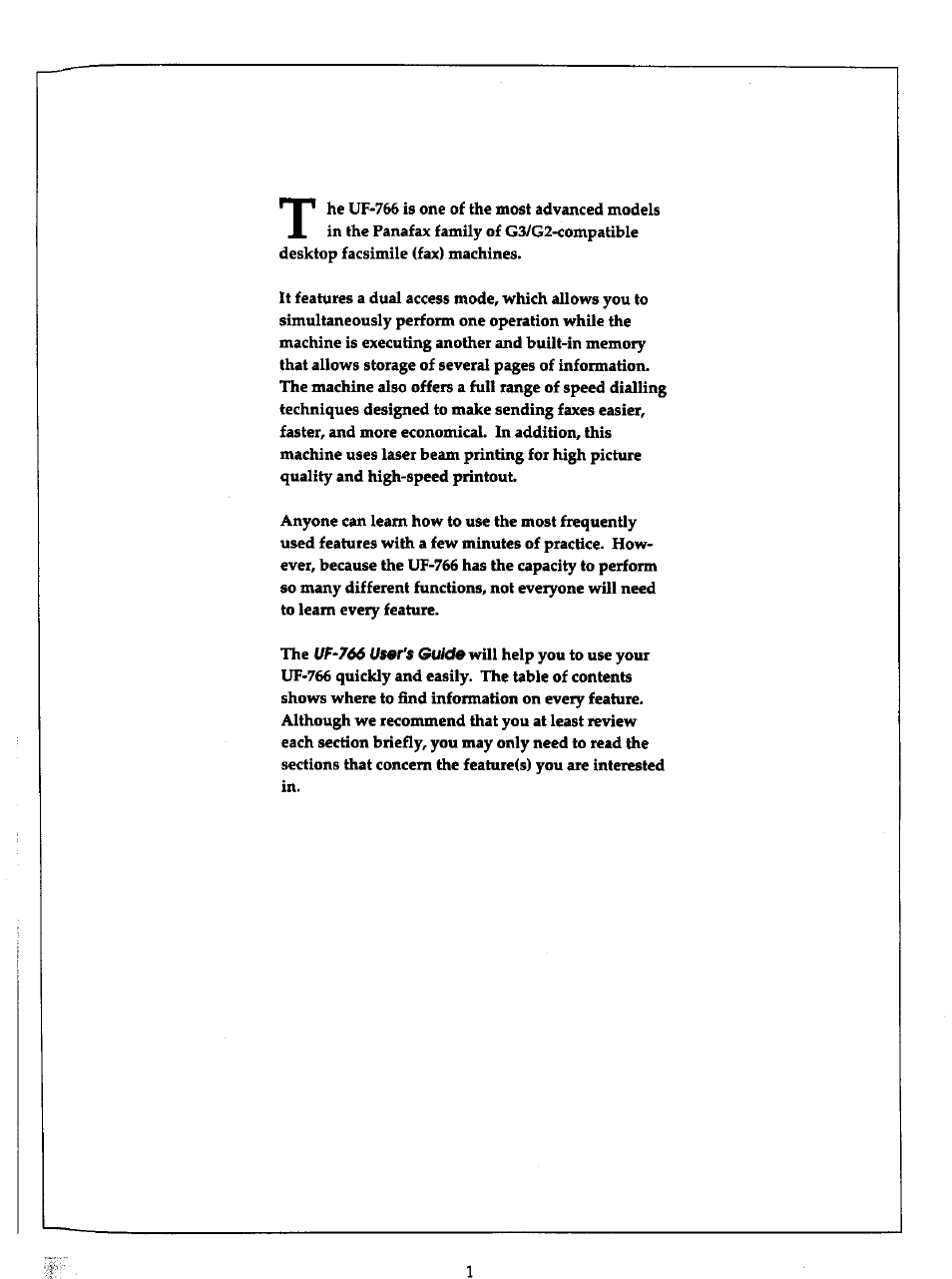 The UF-766 is one of the most advanced models in the Panafax family of G3/G2-compatible desktop facsimile (fax) machines.

It features a dual access mode, which allows you to simultaneously perform one operation while the machine is executing another and built-in memory that allows storage of several pages of information. The machine also offers a full range of speed dialling techniques designed to make sending faxes easier, faster, and more economical. In addition, this machine uses laser beam printing for high picture quality and high-speed printout.

Anyone can learn how to use the most frequently used features with a few minutes of practice. However, because the UF-766 has the capacity to perform so many different functions, not everyone will need to learn every feature.

The UF-766 User's Guide will help you to use your UF-766 quickly and easily. The table of contents shows where to find information on every feature. Although we recommend that you at least review each section briefly, you may only need to read the sections that concern the feature(s) you are interested in.

1